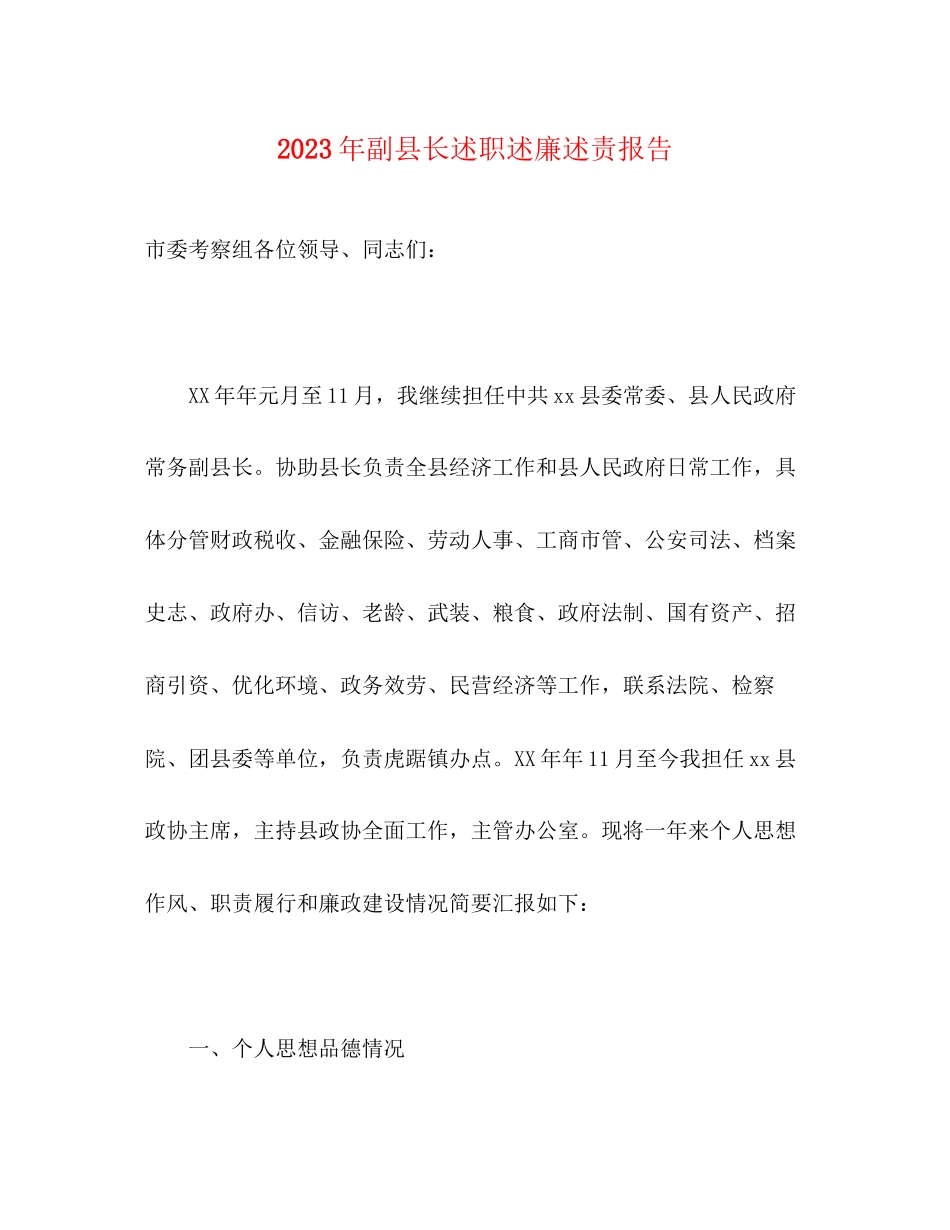 2023年副县长述职述廉述责报告

市委考察组各位领导、同志们：

XX年年元月至11月，我继续担任中共xx县委常委、县人民政府常务副县长。协助县长负责全县经济工作和县人民政府日常工作，具体分管财政税收、金融保险、劳动人事、工商市管、公安司法、档案史志、政府办、信访、老龄、武装、粮食、政府法制、国有资产、招商引资、优化环境、政务效劳、民营经济等工作，联系法院、检察院、团县委等单位，负责虎踞镇办点。XX年年11月至今我担任xx县政协主席，主持县政协全面工作，主管办公室。现将一年来个人思想作风、职责履行和廉政建设情况简要汇报如下：

一、个人思想品德情况